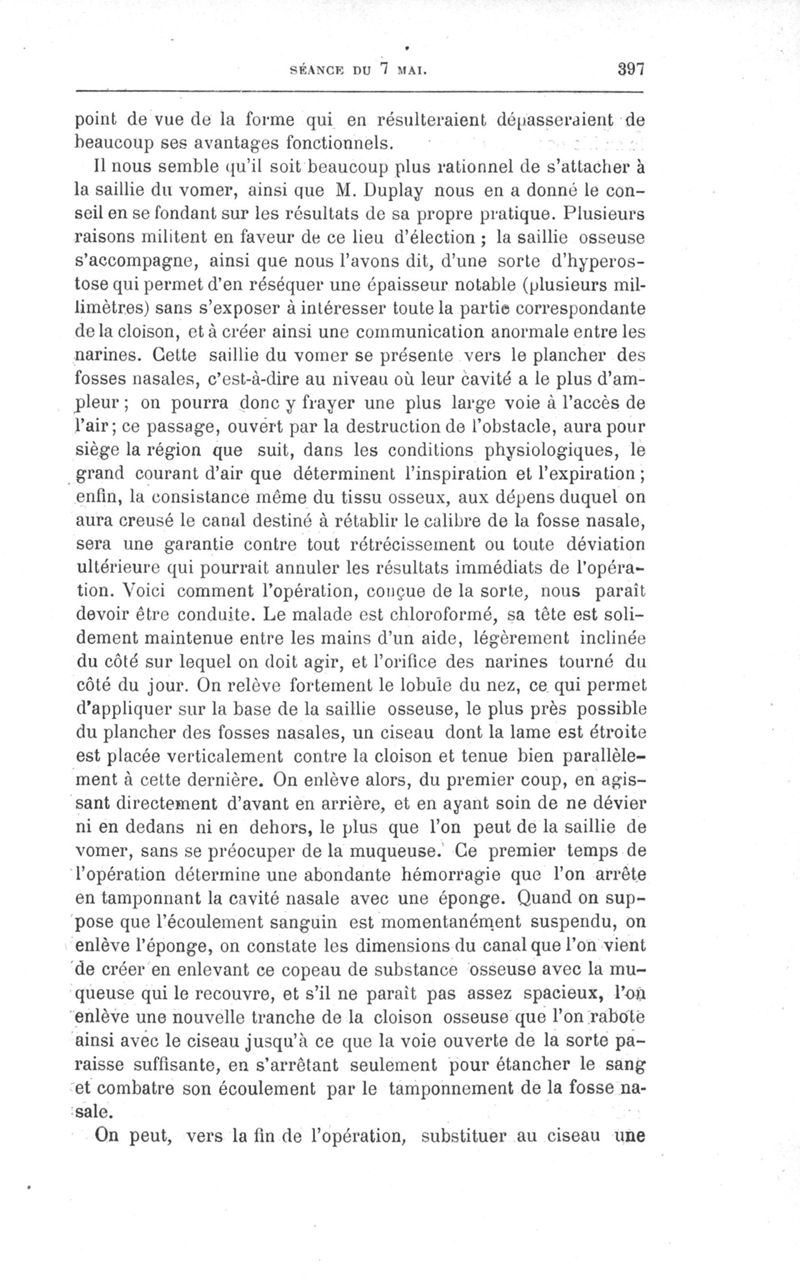 SÉANCE DU 7 MAI. 397

point de vue de la forme qui en résulteraient dépasseraient de beaucoup ses avantages fonctionnels.

Il nous semble qu'il soit beaucoup plus rationnel de s'attacher à la saillie du vomer, ainsi que M. Duplay nous en a donné le conseil en se fondant sur les résultats de sa propre pratique. Plusieurs raisons militent en faveur de ce lieu d'élection ; la saillie osseuse s'accompagne, ainsi que nous l'avons dit, d'une sorte d'hyperostose qui permet d'en réséquer une épaisseur notable (plusieurs millimètres) sans s'exposer à intéresser toute la partie correspondante de la cloison, et à créer ainsi une communication anormale entre les narines. Cette saillie du vomer se présente vers le plancher des fosses nasales, c'est-à-dire au niveau où leur cavité a le plus d'ampleur ; on pourra donc y frayer une plus large voie à l'accès de l'air ; ce passage, ouvert par la destruction de l'obstacle, aura pour siège la région que suit, dans les conditions physiologiques, le grand courant d'air que déterminent l'inspiration et l'expiration ; enfin, la consistance même du tissu osseux, aux dépens duquel on aura creusé le canal destiné à rétablir le calibre de la fosse nasale, sera une garantie contre tout rétrécissement ou toute déviation ultérieure qui pourrait annuler les résultats immédiats de l'opération. Voici comment l'opération, conçue de la sorte, nous paraît devoir être conduite. Le malade est chloroformé, sa tête est solidement maintenue entre les mains d'un aide, légèrement inclinée du côté sur lequel on doit agir, et l'orifice des narines tourné du côté du jour. On relève fortement le lobule du nez, ce qui permet d'appliquer sur la base de la saillie osseuse, le plus près possible du plancher des fosses nasales, un ciseau dont la lame est étroite est placée verticalement contre la cloison et tenue bien parallèlement à cette dernière. On enlève alors, du premier coup, en agissant directement d'avant en arrière, et en ayant soin de ne dévier ni en dedans ni en dehors, le plus que l'on peut de la saillie de vomer, sans se préocuper de la muqueuse. Ce premier temps de l'opération détermine une abondante hémorragie que l'on arrête en tamponnant la cavité nasale avec une éponge. Quand on suppose que l'écoulement sanguin est momentanément suspendu, on enlève l'éponge, on constate les dimensions du canal que l'on vient de créer en enlevant ce copeau de substance osseuse avec la muqueuse qui le recouvre, et s'il ne paraît pas assez spacieux, l'on enlève une nouvelle tranche de la cloison osseuse que l'on rabote ainsi avec le ciseau jusqu'à ce que la voie ouverte de la sorte paraisse suffisante, en s'arrêtant seulement pour étancher le sang et combatre son écoulement par le tamponnement de la fosse nasale.

On peut, vers la fin de l'opération, substituer au ciseau une